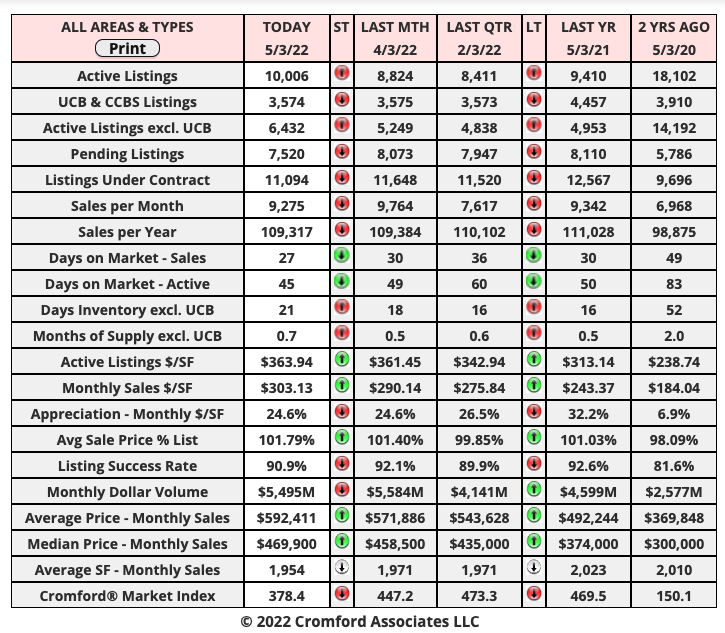 | ALL AREAS & TYPES Print | TODAY 5/3/22 | ST | LAST MTH 4/3/22 | LAST QTR 2/3/22 | LT | LAST YR 5/3/21 | 2 YRS AGO 5/3/20 |
|---|---|---|---|---|---|---|---|
| Active Listings | 10,006 | | 8,824 | 8,411 | | 9,410 | 18,102 |
| UCB & CCBS Listings | 3,574 | | 3,575 | 3,573 | | 4,457 | 3,910 |
| Active Listings excl. UCB | 6,432 | | 5,249 | 4,838 | | 4,953 | 14,192 |
| Pending Listings | 7,520 | | 8,073 | 7,947 | | 8,110 | 5,786 |
| Listings Under Contract | 11,094 | | 11,648 | 11,520 | | 12,567 | 9,696 |
| Sales per Month | 9,275 | | 9,764 | 7,617 | | 9,342 | 6,968 |
| Sales per Year | 109,317 | | 109,384 | 110,102 | | 111,028 | 98,875 |
| Days on Market - Sales | 27 | | 30 | 36 | | 30 | 49 |
| Days on Market - Active | 45 | | 49 | 60 | | 50 | 83 |
| Days Inventory excl. UCB | 21 | | 18 | 16 | | 16 | 52 |
| Months of Supply excl. UCB | 0.7 | | 0.5 | 0.6 | | 0.5 | 2.0 |
| Active Listings $/SF | $363.94 | | $361.45 | $342.94 | | $313.14 | $238.74 |
| Monthly Sales $/SF | $303.13 | | $290.14 | $275.84 | | $243.37 | $184.04 |
| Appreciation - Monthly $/SF | 24.6% | | 24.6% | 26.5% | | 32.2% | 6.9% |
| Avg Sale Price % List | 101.79% | | 101.40% | 99.85% | | 101.03% | 98.09% |
| Listing Success Rate | 90.9% | | 92.1% | 89.9% | | 92.6% | 81.6% |
| Monthly Dollar Volume | $5,495M | | $5,584M | $4,141M | | $4,599M | $2,577M |
| Average Price - Monthly Sales | $592,411 | | $571,886 | $543,628 | | $492,244 | $369,848 |
| Median Price - Monthly Sales | $469,900 | | $458,500 | $435,000 | | $374,000 | $300,000 |
| Average SF - Monthly Sales | 1,954 | | 1,971 | 1,971 | | 2,023 | 2,010 |
| Cromford® Market Index | 378.4 | | 447.2 | 473.3 | | 469.5 | 150.1 |

© 2022 Cromford Associates LLC